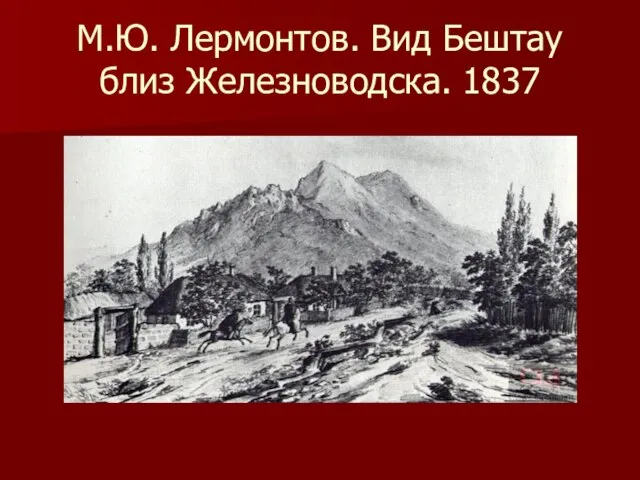 М.Ю. Лермонтов. Вид Бештау близ Железноводска. 1837